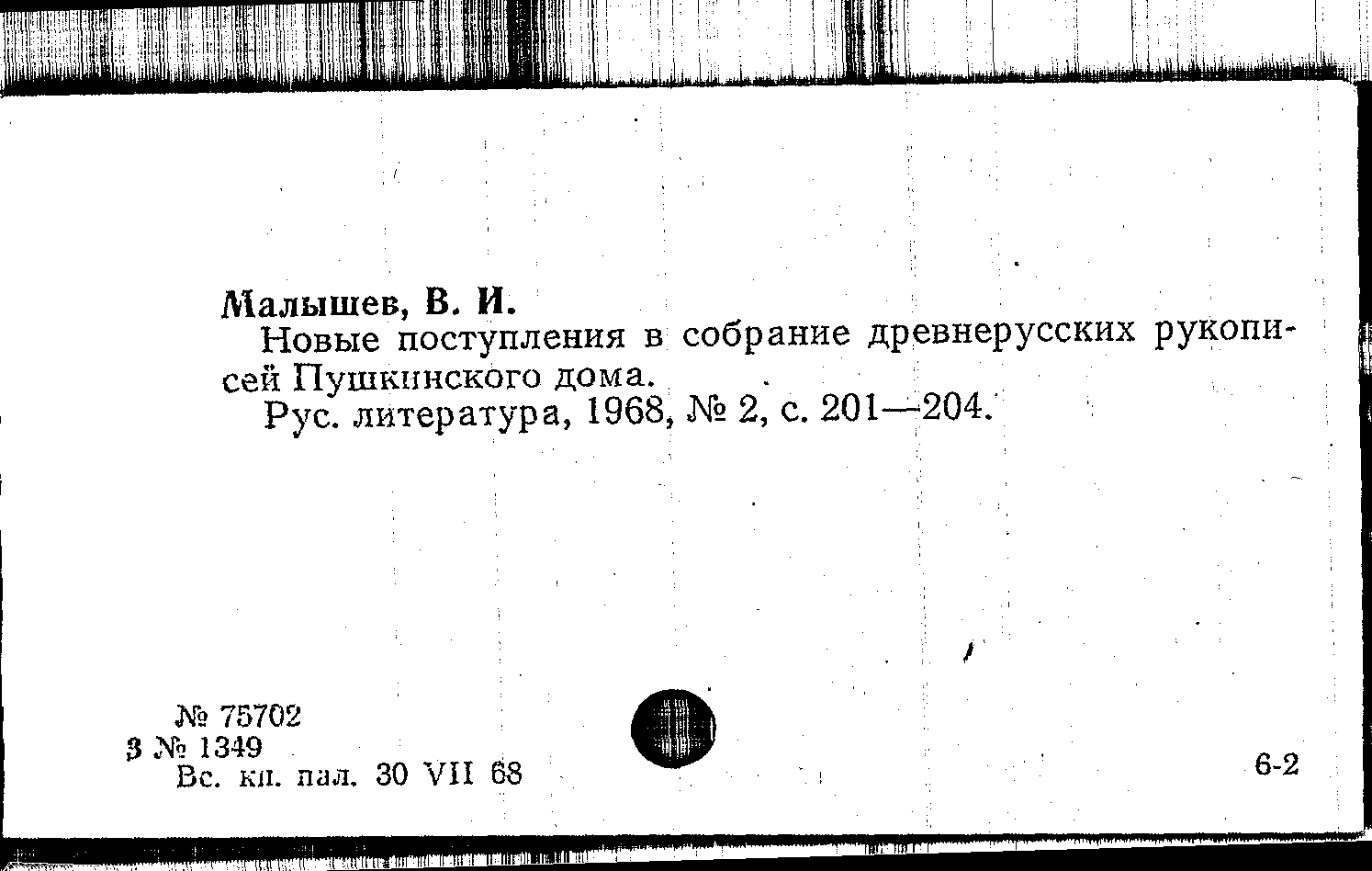 Малышев, В. И.

Новые поступления в собрание древнерусских рукописей Пушкинского дома.

Рус. литература, 1968, № 2, с. 201—204.

№ 75702
3 № 1349
Вс. кн. пал. 30 VII 68

6-2